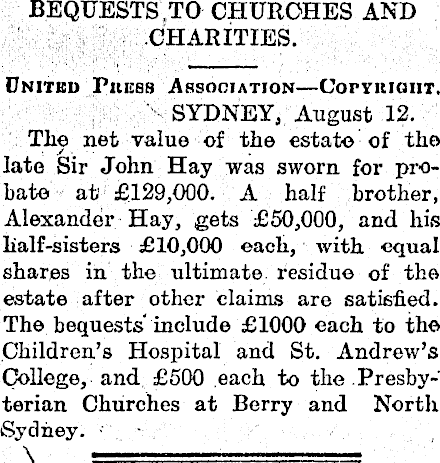 BEQUESTS TO CHURCHES AND CHARITIES.

United Press Association—Copyright.

SYDNEY, August 12.

The net value of the estate of the late Sir John Hay was sworn for probate at £129,000. A half brother, Alexander Hay, gets £50,000, and his half-sisters £10,000 each, with equal shares in the ultimate residue of the estate after other claims are satisfied. The bequests include £1000 each to the Children's Hospital and St. Andrew's College, and £500 each to the Presbyterian Churches at Berry and North Sydney.